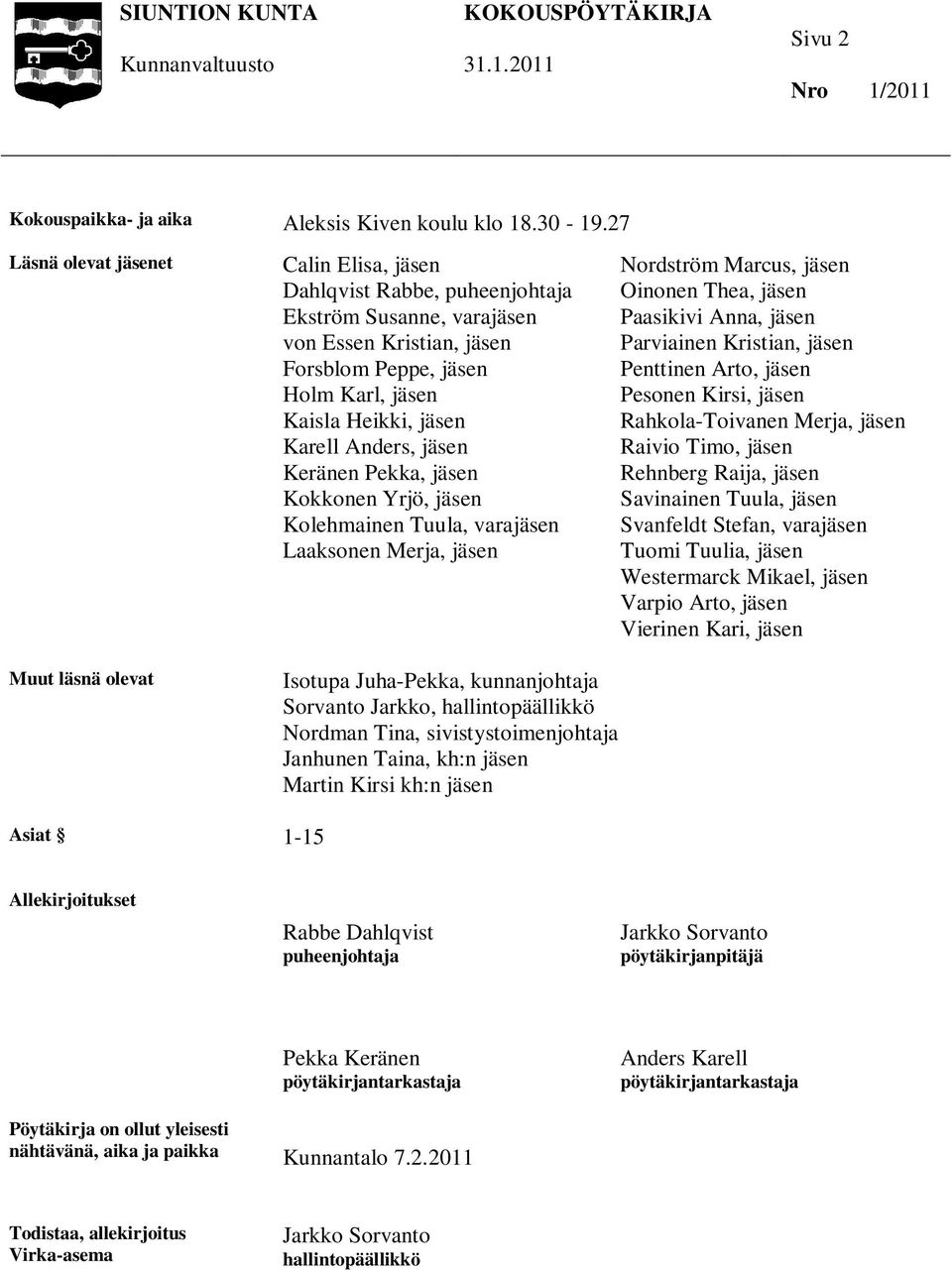 SIUNTION KUNTA KOKOUSPÖYTÄKIRJA
Kunnanvaltuusto 31.1.2011

Sivu 2

Nro 1/2011

Kokouspaikka- ja aika Aleksis Kiven koulu klo 18.30 - 19.27

Läsnä olevat jäsenet

Calin Elisa, jäsen
Dahlqvist Rabbe, puheenjohtaja
Ekström Susanne, varajäsen
von Essen Kristian, jäsen
Forsblom Peppe, jäsen
Holm Karl, jäsen
Kaisla Heikki, jäsen
Karell Anders, jäsen
Keränen Pekka, jäsen
Kokkonen Yrjö, jäsen
Kolehmainen Tuula, varajäsen
Laaksonen Merja, jäsen

Nordström Marcus, jäsen
Oinonen Thea, jäsen
Paasikivi Anna, jäsen
Parviainen Kristian, jäsen
Penttinen Arto, jäsen
Pesonen Kirsi, jäsen
Rahkola-Toivanen Merja, jäsen
Raivio Timo, jäsen
Rehnberg Raija, jäsen
Savinainen Tuula, jäsen
Svanfeldt Stefan, varajäsen
Tuomi Tuulia, jäsen
Westermarck Mikael, jäsen
Varpio Arto, jäsen
Vierinen Kari, jäsen

Muut läsnä olevat

Isotupa Juha-Pekka, kunnanjohtaja
Sorvanto Jarkko, hallintopäällikkö
Nordman Tina, sivistystoimenjohtaja
Janhunen Taina, kh:n jäsen
Martin Kirsi kh:n jäsen

Asiat § 1-15

Allekirjoitukset

Rabbe Dahlqvist
puheenjohtaja

Jarkko Sorvanto
pöytäkirjanpitäjä

Pekka Keränen
pöytäkirjantarkastaja

Anders Karell
pöytäkirjantarkastaja

Pöytäkirja on ollut yleisesti nähtävänä, aika ja paikka Kunnantalo 7.2.2011

Todistaa, allekirjoitus
Virka-asema

Jarkko Sorvanto
hallintopäällikkö